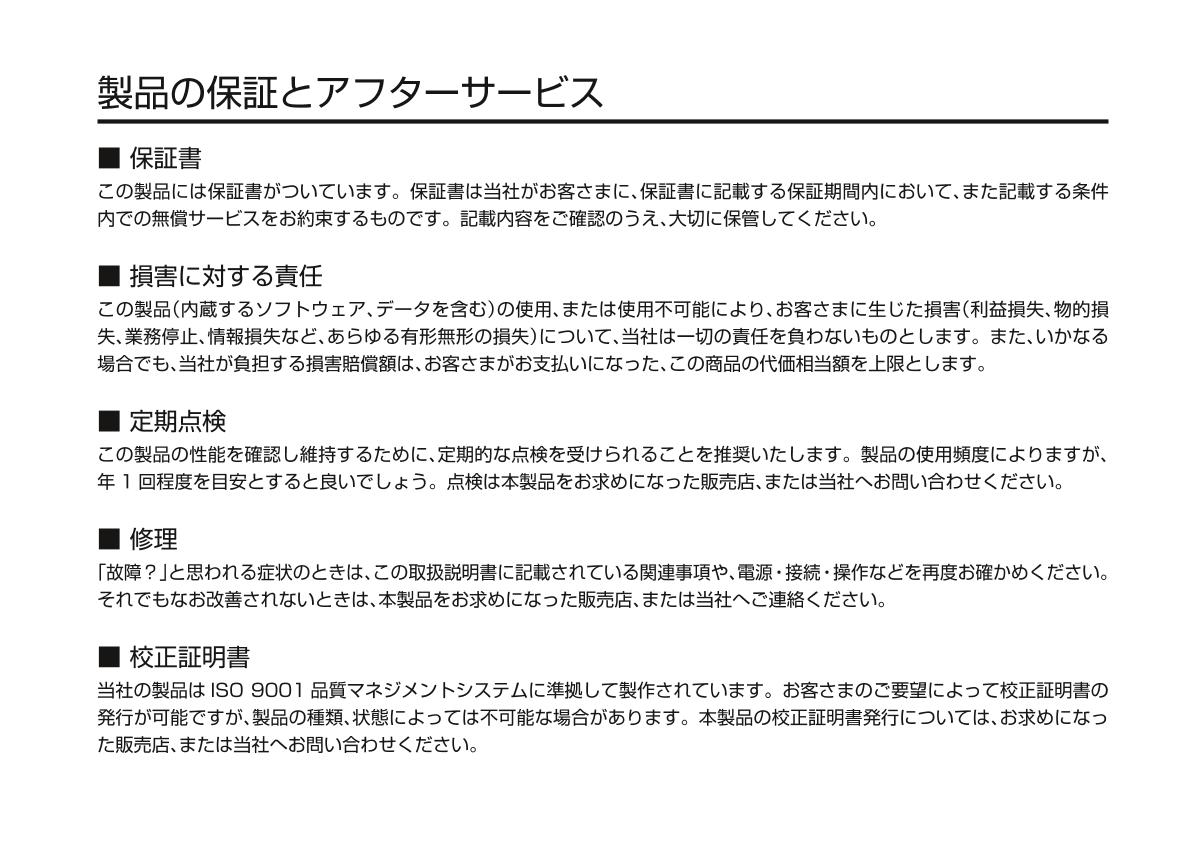 製品の保証とアフターサービス

■ 保証書
この製品には保証書がついています。保証書は当社がお客さまに、保証書に記載する保証期間内において、また記載する条件内での無償サービスをお約束するものです。記載内容をご確認のうえ、大切に保管してください。

■ 損害に対する責任
この製品(内蔵するソフトウェア、データを含む)の使用、または使用不可能により、お客さまに生じた損害(利益損失、物的損失、業務停止、情報損失など、あらゆる有形無形の損失)について、当社は一切の責任を負わないものとします。また、いかなる場合でも、当社が負担する損害賠償額は、お客さまがお支払いになった、この商品の代価相当額を上限とします。

■ 定期点検
この製品の性能を確認し維持するために、定期的な点検を受けられることを推奨いたします。製品の使用頻度によりますが、年 1 回程度を目安とすると良いでしょう。点検は本製品をお求めになった販売店、または当社へお問い合わせください。

■ 修理
「故障?」と思われる症状のときは、この取扱説明書に記載されている関連事項や、電源・接続・操作などを再度お確かめください。それでもなお改善されないときは、本製品をお求めになった販売店、または当社へご連絡ください。

■ 校正証明書
当社の製品は ISO 9001 品質マネジメントシステムに準拠して製作されています。お客さまのご要望によって校正証明書の発行が可能ですが、製品の種類、状態によっては不可能な場合があります。本製品の校正証明書発行については、お求めになった販売店、または当社へお問い合わせください。